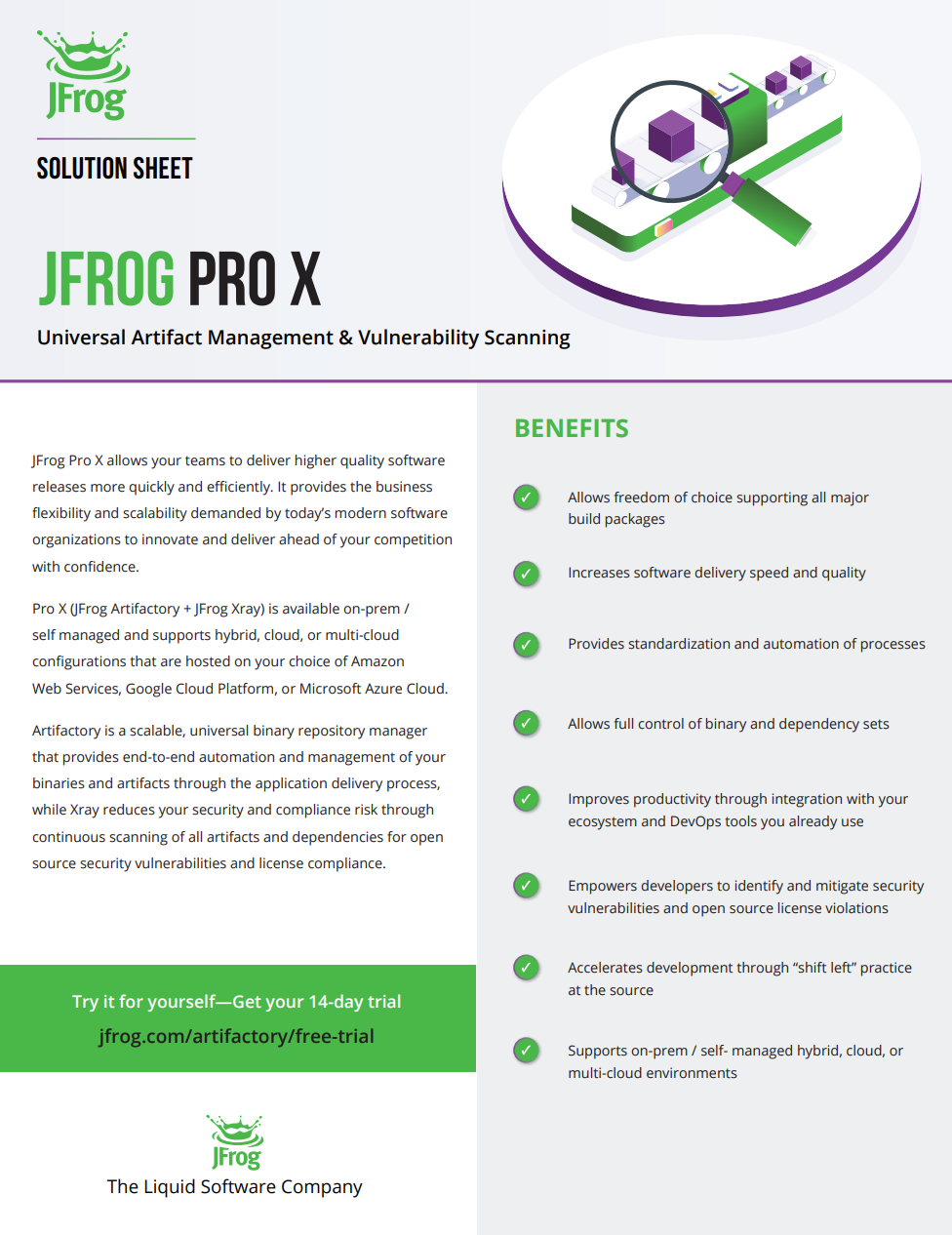 JFrog

SOLUTION SHEET

JFROG PRO X

Universal Artifact Management & Vulnerability Scanning

JFrog Pro X allows your teams to deliver higher quality software releases more quickly and efficiently. It provides the business flexibility and scalability demanded by today's modern software organizations to innovate and deliver ahead of your competition with confidence.

Pro X (JFrog Artifactory + JFrog Xray) is available on-prem / self managed and supports hybrid, cloud, or multi-cloud configurations that are hosted on your choice of Amazon Web Services, Google Cloud Platform, or Microsoft Azure Cloud.

Artifactory is a scalable, universal binary repository manager that provides end-to-end automation and management of your binaries and artifacts through the application delivery process, while Xray reduces your security and compliance risk through continuous scanning of all artifacts and dependencies for open source security vulnerabilities and license compliance.

Try it for yourself—Get your 14-day trial
jfrog.com/artifactory/free-trial

JFrog
The Liquid Software Company

BENEFITS

Allows freedom of choice supporting all major build packages

Increases software delivery speed and quality

Provides standardization and automation of processes

Allows full control of binary and dependency sets

Improves productivity through integration with your ecosystem and DevOps tools you already use

Empowers developers to identify and mitigate security vulnerabilities and open source license violations

Accelerates development through "shift left" practice at the source

Supports on-prem / self- managed hybrid, cloud, or multi-cloud environments